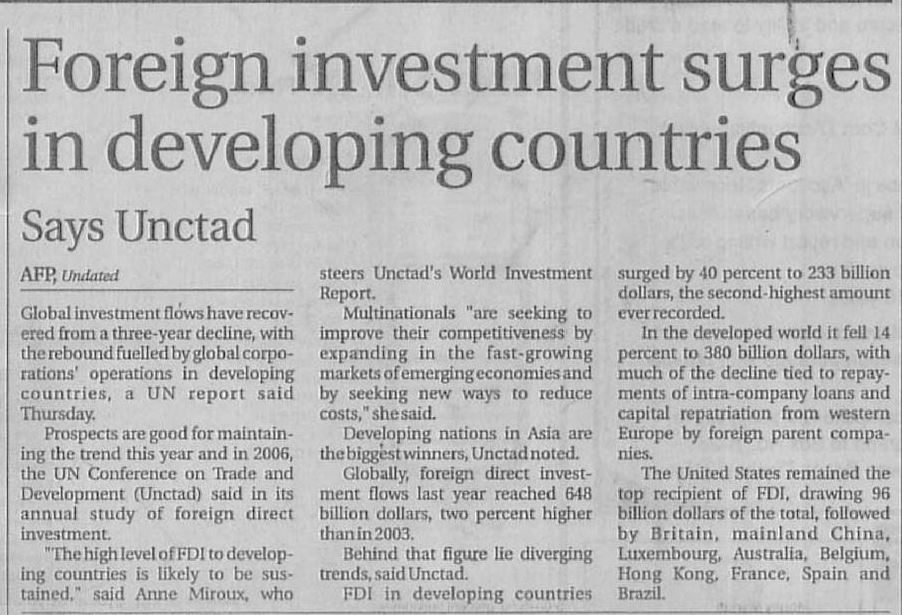 Foreign investment surges in developing countries

Says Unctad

AFP, Undated

Global investment flows have recovered from a three-year decline, with the rebound fuelled by global corporations' operations in developing countries, a UN report said Thursday.

Prospects are good for maintaining the trend this year and in 2006, the UN Conference on Trade and Development (Unctad) said in its annual study of foreign direct investment.

"The high level of FDI to developing countries is likely to be sustained," said Anne Miroux, who steers Unctad's World Investment Report.

Multinationals "are seeking to improve their competitiveness by expanding in the fast-growing markets of emerging economies and by seeking new ways to reduce costs," she said.

Developing nations in Asia are the biggest winners, Unctad noted.

Globally, foreign direct investment flows last year reached 648 billion dollars, two percent higher than in 2003.

Behind that figure lie diverging trends, said Unctad.

FDI in developing countries surged by 40 percent to 233 billion dollars, the second-highest amount ever recorded.

In the developed world it fell 14 percent to 380 billion dollars, with much of the decline tied to repayments of intra-company loans and capital repatriation from western Europe by foreign parent companies.

The United States remained the top recipient of FDI, drawing 96 billion dollars of the total, followed by Britain, mainland China, Luxembourg, Australia, Belgium, Hong Kong, France, Spain and Brazil.